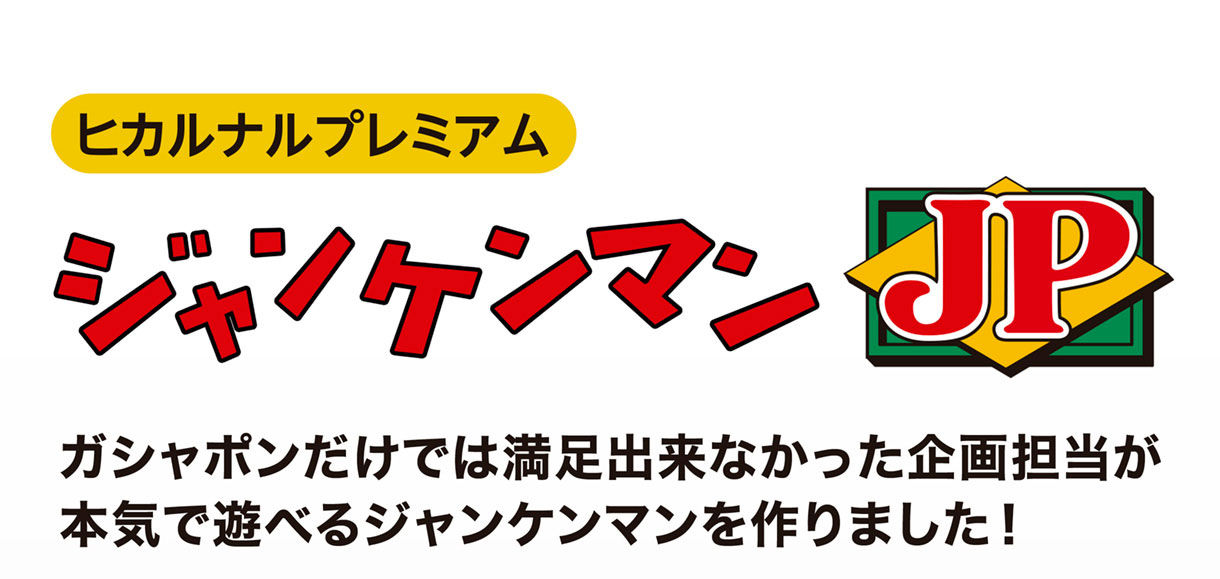 ヒカルナルプレミアム

ジャンケンマン JP

ガシャポンだけでは満足出来なかった企画担当が本気で遊べるジャンケンマンを作りました！